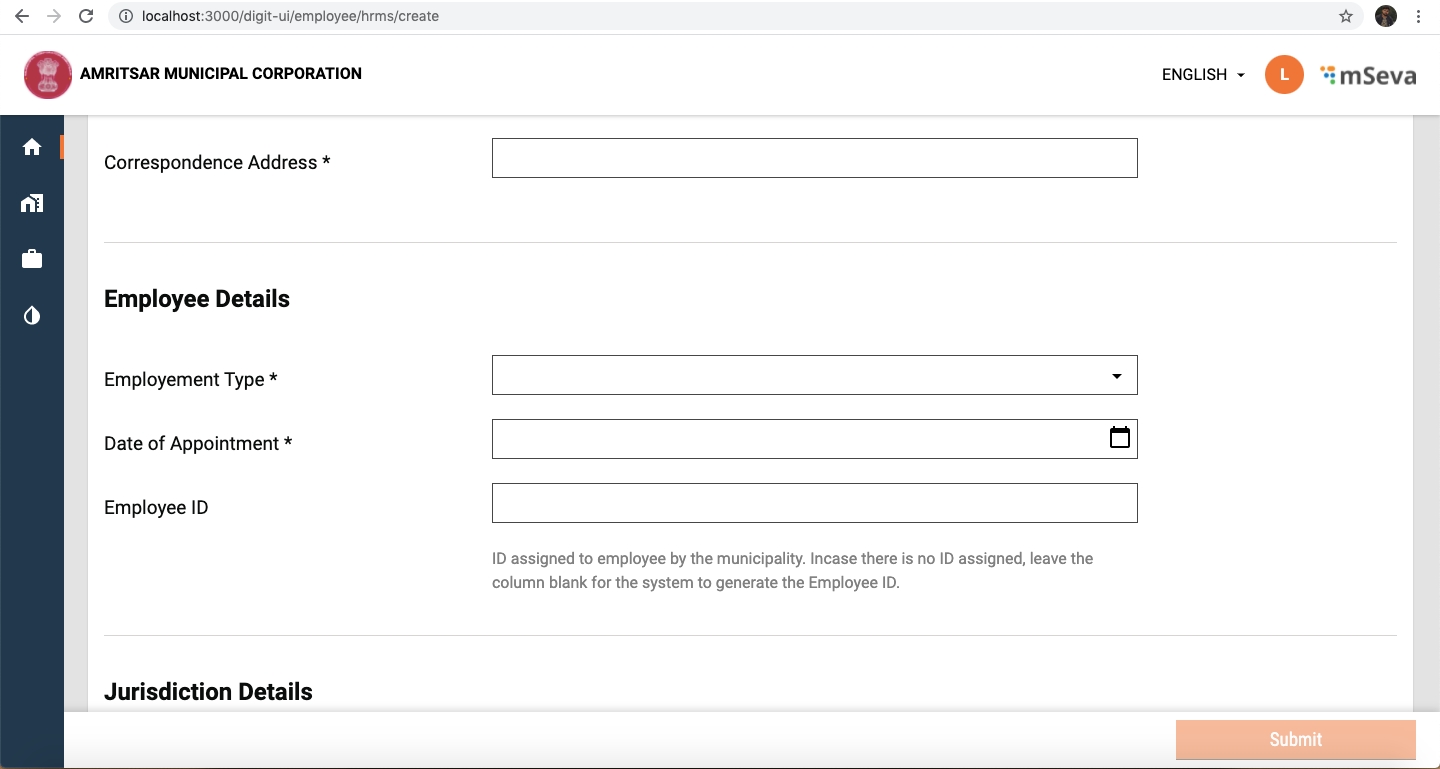 localhost:3000/digit-ui/employee/hrms/create

AMRITSAR MUNICIPAL CORPORATION

ENGLISH

L

mSeva

Correspondence Address *

Employee Details

Employement Type *

Date of Appointment *

Employee ID

ID assigned to employee by the municipality. Incase there is no ID assigned, leave the column blank for the system to generate the Employee ID.

Jurisdiction Details

Submit